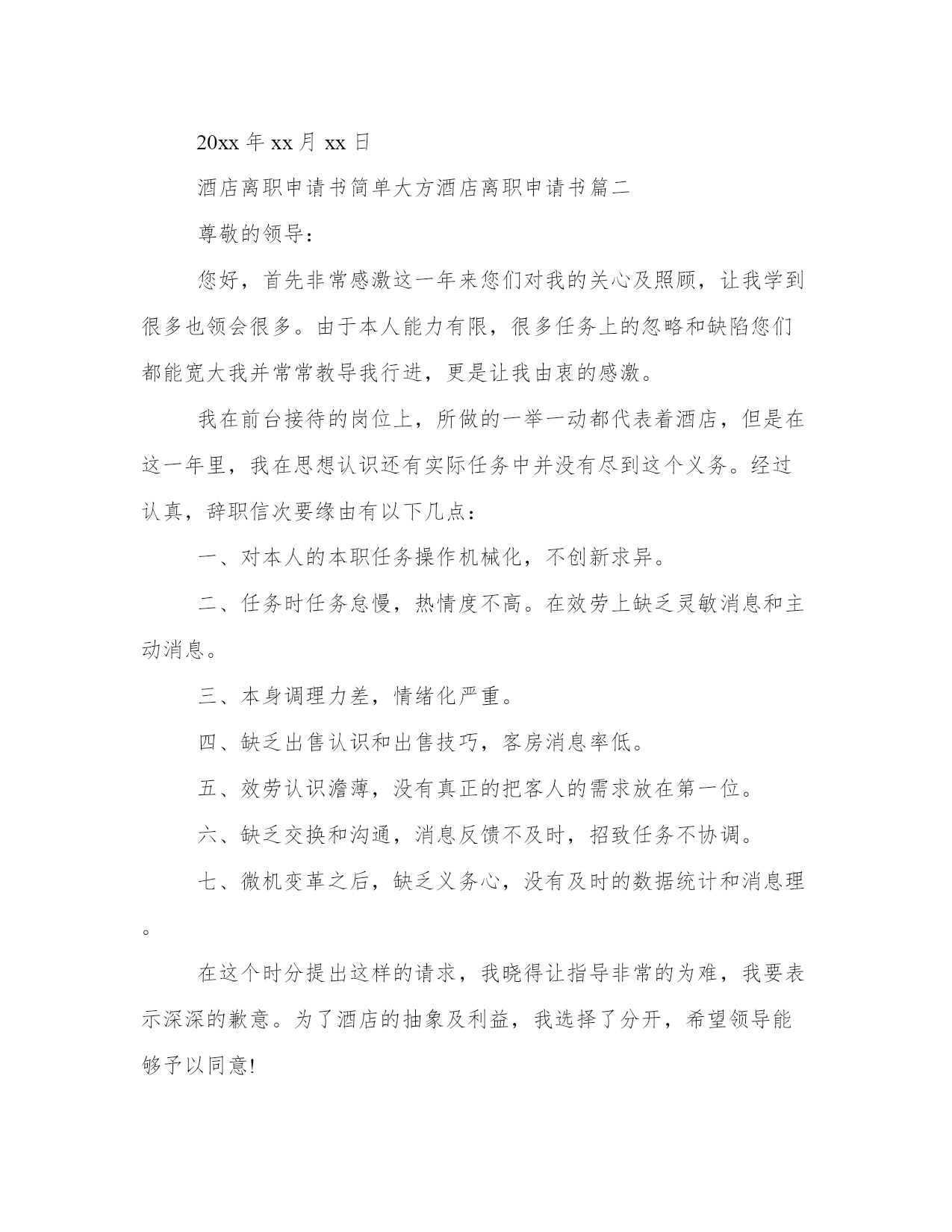 20xx 年 xx 月 xx 日

酒店离职申请书简单大方酒店离职申请书篇二

尊敬的领导：

您好，首先非常感激这一年来您们对我的关心及照顾，让我学到很多也领会很多。由于本人能力有限，很多任务上的忽略和缺陷您们都能宽大我并常常教导我行进，更是让我由衷的感激。

我在前台接待的岗位上，所做的一举一动都代表着酒店，但是在这一年里，我在思想认识还有实际任务中并没有尽到这个义务。经过认真，辞职信次要缘由有以下几点：

一、对本人的本职任务操作机械化，不创新求异。

二、任务时任务怠慢，热情度不高。在效劳上缺乏灵敏消息和主动消息。

三、本身调理力差，情绪化严重。

四、缺乏出售认识和出售技巧，客房消息率低。

五、效劳认识澹薄，没有真正的把客人的需求放在第一位。

六、缺乏交换和沟通，消息反馈不及时，招致任务不协调。

七、微机变革之后，缺乏义务心，没有及时的数据统计和消息理。

在这个时分提出这样的请求，我晓得让指导非常的为难，我要表示深深的歉意。为了酒店的抽象及利益，我选择了分开，希望领导能够予以同意!